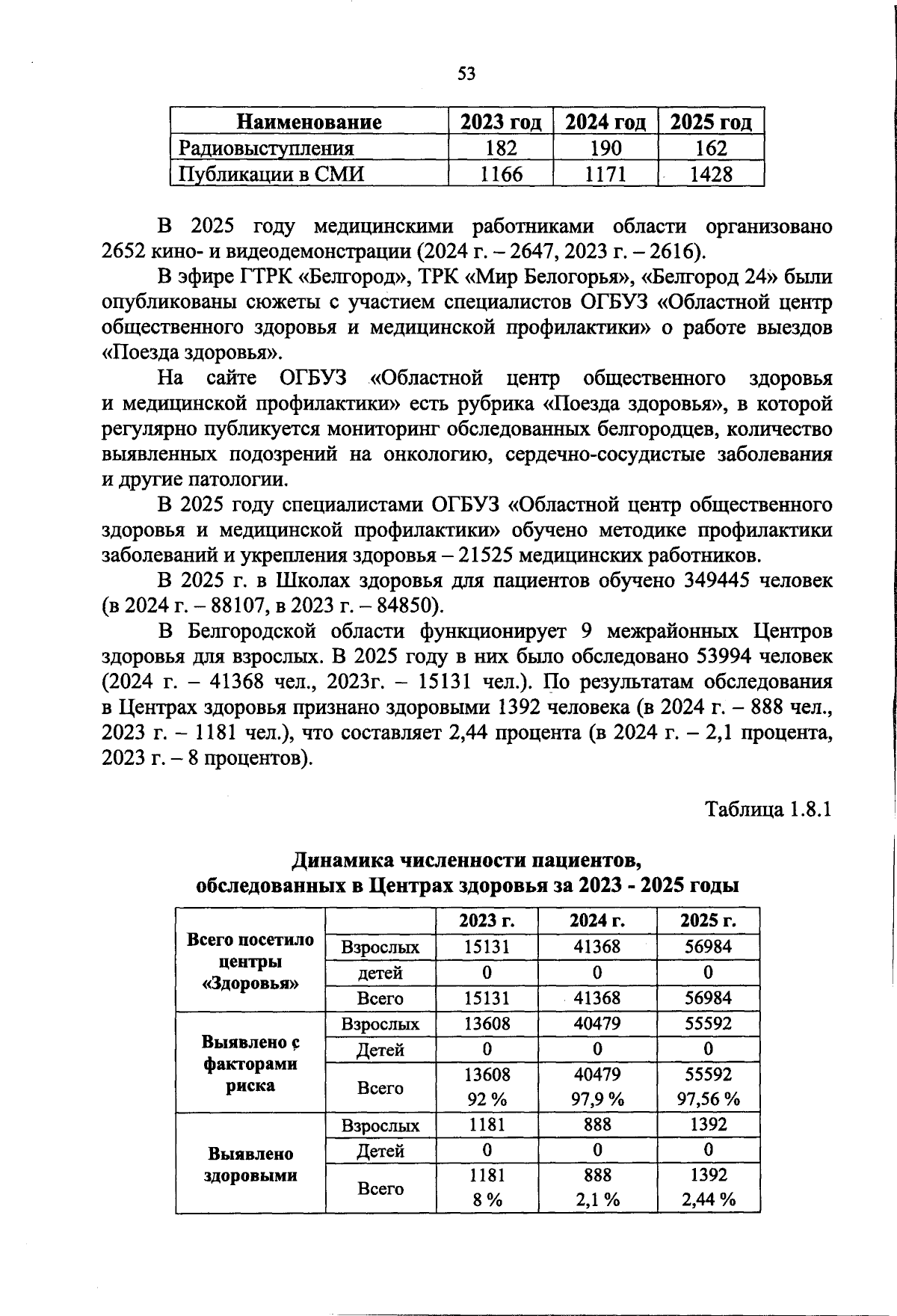 53

| Наименование | 2023 год | 2024 год | 2025 год |
|---|---|---|---|
| Радиовыступления | 182 | 190 | 162 |
| Публикации в СМИ | 1166 | 1171 | 1428 |

В 2025 году медицинскими работниками области организовано 2652 кино- и видеодемонстрации (2024 г. – 2647, 2023 г. – 2616).

В эфире ГТРК «Белгород», ТРК «Мир Белогорья», «Белгород 24» были опубликованы сюжеты с участием специалистов ОГБУЗ «Областной центр общественного здоровья и медицинской профилактики» о работе выездов «Поезда здоровья».

На сайте ОГБУЗ «Областной центр общественного здоровья и медицинской профилактики» есть рубрика «Поезда здоровья», в которой регулярно публикуется мониторинг обследованных белгородцев, количество выявленных подозрений на онкологию, сердечно-сосудистые заболевания и другие патологии.

В 2025 году специалистами ОГБУЗ «Областной центр общественного здоровья и медицинской профилактики» обучено методике профилактики заболеваний и укрепления здоровья – 21525 медицинских работников.

В 2025 г. в Школах здоровья для пациентов обучено 349445 человек (в 2024 г. – 88107, в 2023 г. – 84850).

В Белгородской области функционирует 9 межрайонных Центров здоровья для взрослых. В 2025 году в них было обследовано 53994 человек (2024 г. – 41368 чел., 2023г. – 15131 чел.). По результатам обследования в Центрах здоровья признано здоровыми 1392 человека (в 2024 г. – 888 чел., 2023 г. – 1181 чел.), что составляет 2,44 процента (в 2024 г. – 2,1 процента, 2023 г. – 8 процентов).

Таблица 1.8.1

Динамика численности пациентов, обследованных в Центрах здоровья за 2023 - 2025 годы

| | | 2023 г. | 2024 г. | 2025 г. |
|---|---|---|---|---|
| Всего посетило центры «Здоровья» | Взрослых | 15131 | 41368 | 56984 |
| | детей | 0 | 0 | 0 |
| | Всего | 15131 | 41368 | 56984 |
| Выявлено с факторами риска | Взрослых | 13608 | 40479 | 55592 |
| | Детей | 0 | 0 | 0 |
| | Всего | 13608 92 % | 40479 97,9 % | 55592 97,56 % |
| Выявлено здоровыми | Взрослых | 1181 | 888 | 1392 |
| | Детей | 0 | 0 | 0 |
| | Всего | 1181 8 % | 888 2,1 % | 1392 2,44 % |